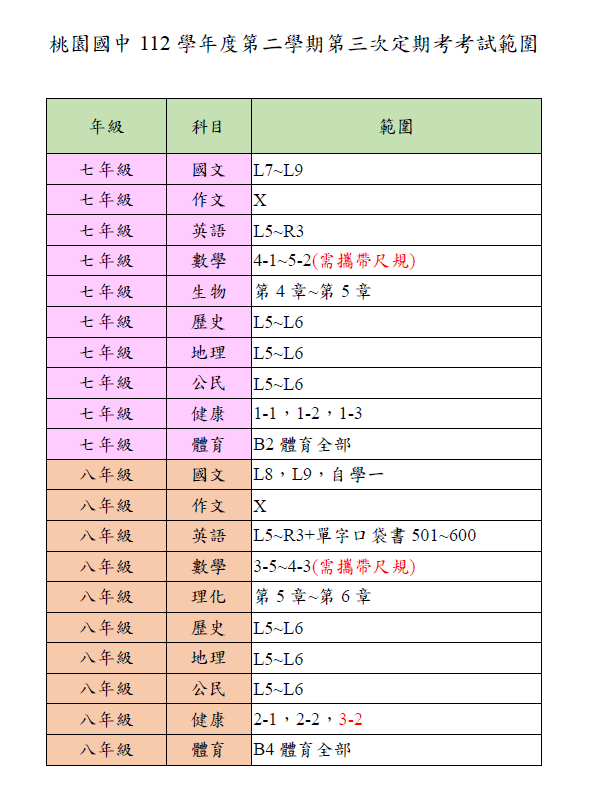 桃園國中 112 學年度第二學期第三次定期考考試範圍

| 年級 | 科目 | 範圍 |
|---|---|---|
| 七年級 | 國文 | L7~L9 |
| 七年級 | 作文 | X |
| 七年級 | 英語 | L5~R3 |
| 七年級 | 數學 | 4-1~5-2(需攜帶尺規) |
| 七年級 | 生物 | 第 4 章~第 5 章 |
| 七年級 | 歷史 | L5~L6 |
| 七年級 | 地理 | L5~L6 |
| 七年級 | 公民 | L5~L6 |
| 七年級 | 健康 | 1-1，1-2，1-3 |
| 七年級 | 體育 | B2 體育全部 |
| 八年級 | 國文 | L8，L9，自學一 |
| 八年級 | 作文 | X |
| 八年級 | 英語 | L5~R3+單字口袋書 501~600 |
| 八年級 | 數學 | 3-5~4-3(需攜帶尺規) |
| 八年級 | 理化 | 第 5 章~第 6 章 |
| 八年級 | 歷史 | L5~L6 |
| 八年級 | 地理 | L5~L6 |
| 八年級 | 公民 | L5~L6 |
| 八年級 | 健康 | 2-1，2-2，3-2 |
| 八年級 | 體育 | B4 體育全部 |